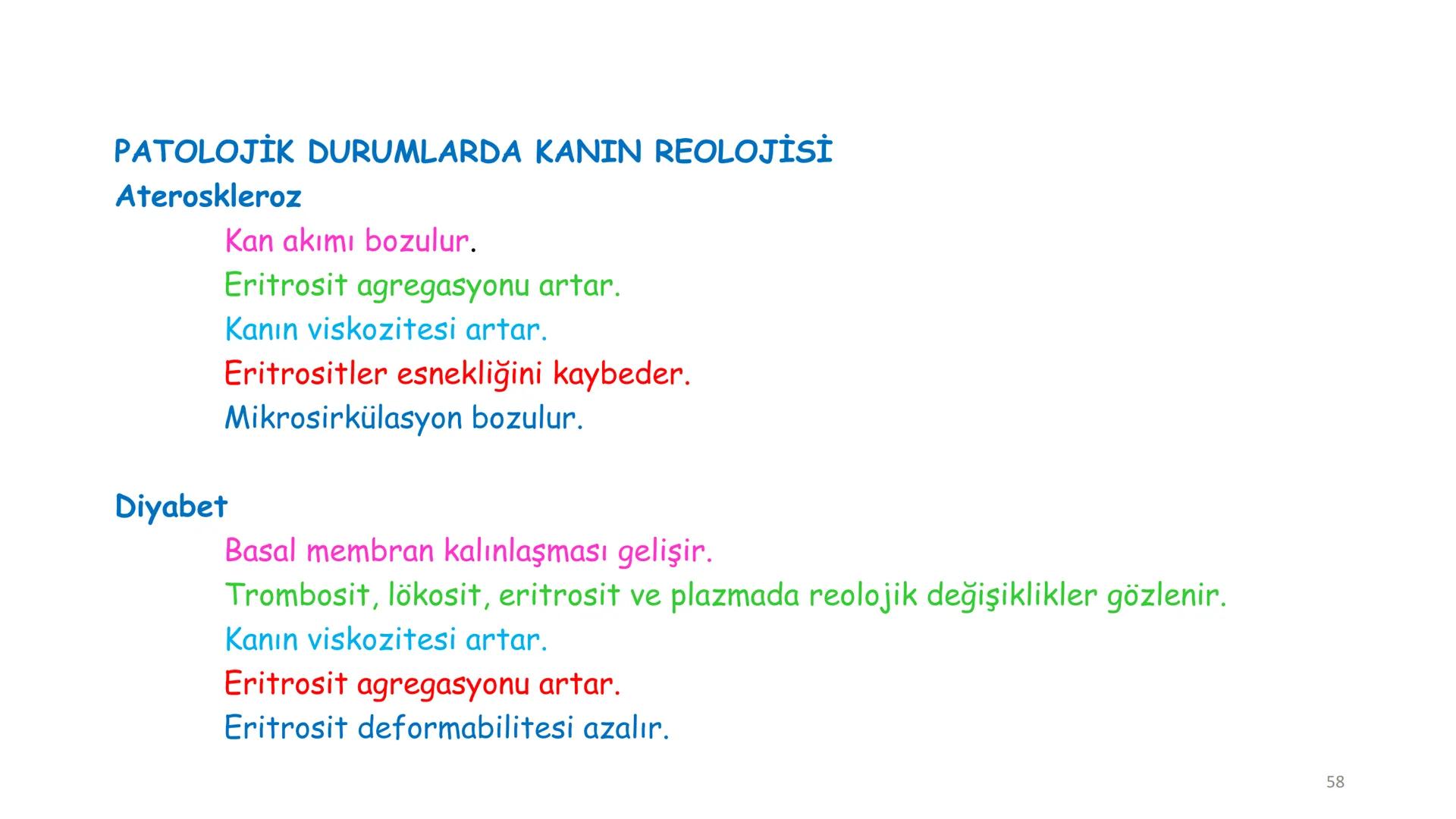 PATOLOJİK DURUMLARDA KANIN REOLOJİSİ
Ateroskleroz

Kan akımı bozulur.

Eritrosit agregasyonu artar.

Kanın viskozitesi artar.

Eritrositler esnekliğini kaybeder.

Mikrosirkülasyon bozulur.

Diyabet

Basal membran kalınlaşması gelişir.

Trombosit, lökosit, eritrosit ve plazmada reolojik değişiklikler gözlenir.

Kanın viskozitesi artar.

Eritrosit agregasyonu artar.

Eritrosit deformabilitesi azalır.

58